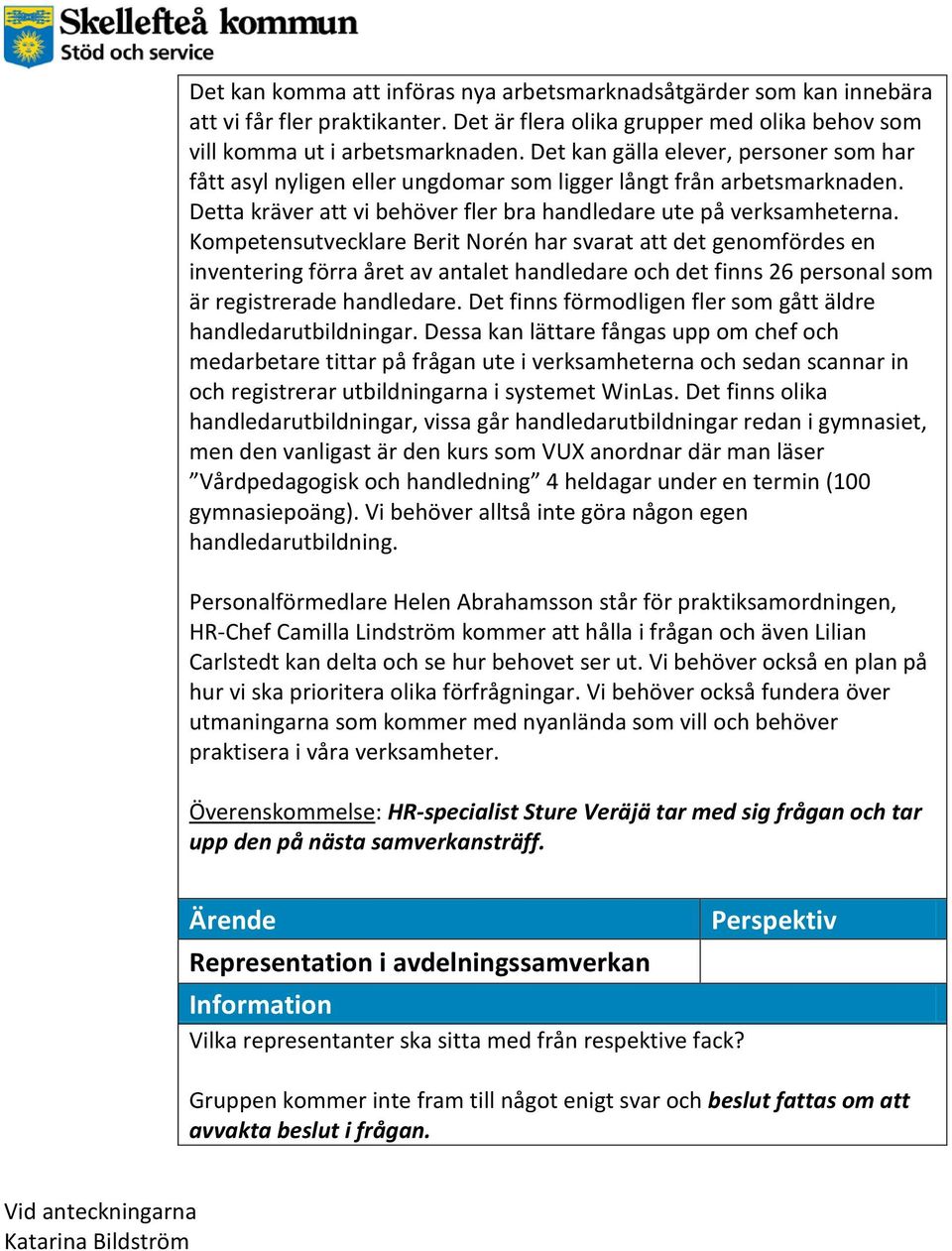 Skellefteå kommun
Stöd och service

Det kan komma att införas nya arbetsmarknadsåtgärder som kan innebära att vi får fler praktikanter. Det är flera olika grupper med olika behov som vill komma ut i arbetsmarknaden. Det kan gälla elever, personer som har fått asyl nyligen eller ungdomar som ligger långt från arbetsmarknaden. Detta kräver att vi behöver fler bra handledare ute på verksamheterna. Kompetensutvecklare Berit Norén har svarat att det genomfördes en inventering förra året av antalet handledare och det finns 26 personal som är registrerade handledare. Det finns förmodligen fler som gått äldre handledarutbildningar. Dessa kan lättare fångas upp om chef och medarbetare tittar på frågan ute i verksamheterna och sedan scannar in och registrerar utbildningarna i systemet WinLas. Det finns olika handledarutbildningar, vissa går handledarutbildningar redan i gymnasiet, men den vanligast är den kurs som VUX anordnar där man läser ”Vårdpedagogisk och handledning” 4 heldagar under en termin (100 gymnasiepoäng). Vi behöver alltså inte göra någon egen handledarutbildning.

Personalförmedlare Helen Abrahamsson står för praktiksamordningen, HR-Chef Camilla Lindström kommer att hålla i frågan och även Lilian Carlstedt kan delta och se hur behovet ser ut. Vi behöver också en plan på hur vi ska prioritera olika förfrågningar. Vi behöver också fundera över utmaningarna som kommer med nyanlända som vill och behöver praktisera i våra verksamheter.

Överenskommelse: HR-specialist Sture Veräjä tar med sig frågan och tar upp den på nästa samverkansträff.

| Ärende | Perspektiv |
|---|---|
| Representation i avdelningssamverkan | |

Information
Vilka representanter ska sitta med från respektive fack?

Gruppen kommer inte fram till något enigt svar och beslut fattas om att avvakta beslut i frågan.

Vid anteckningarna
Katarina Bildström